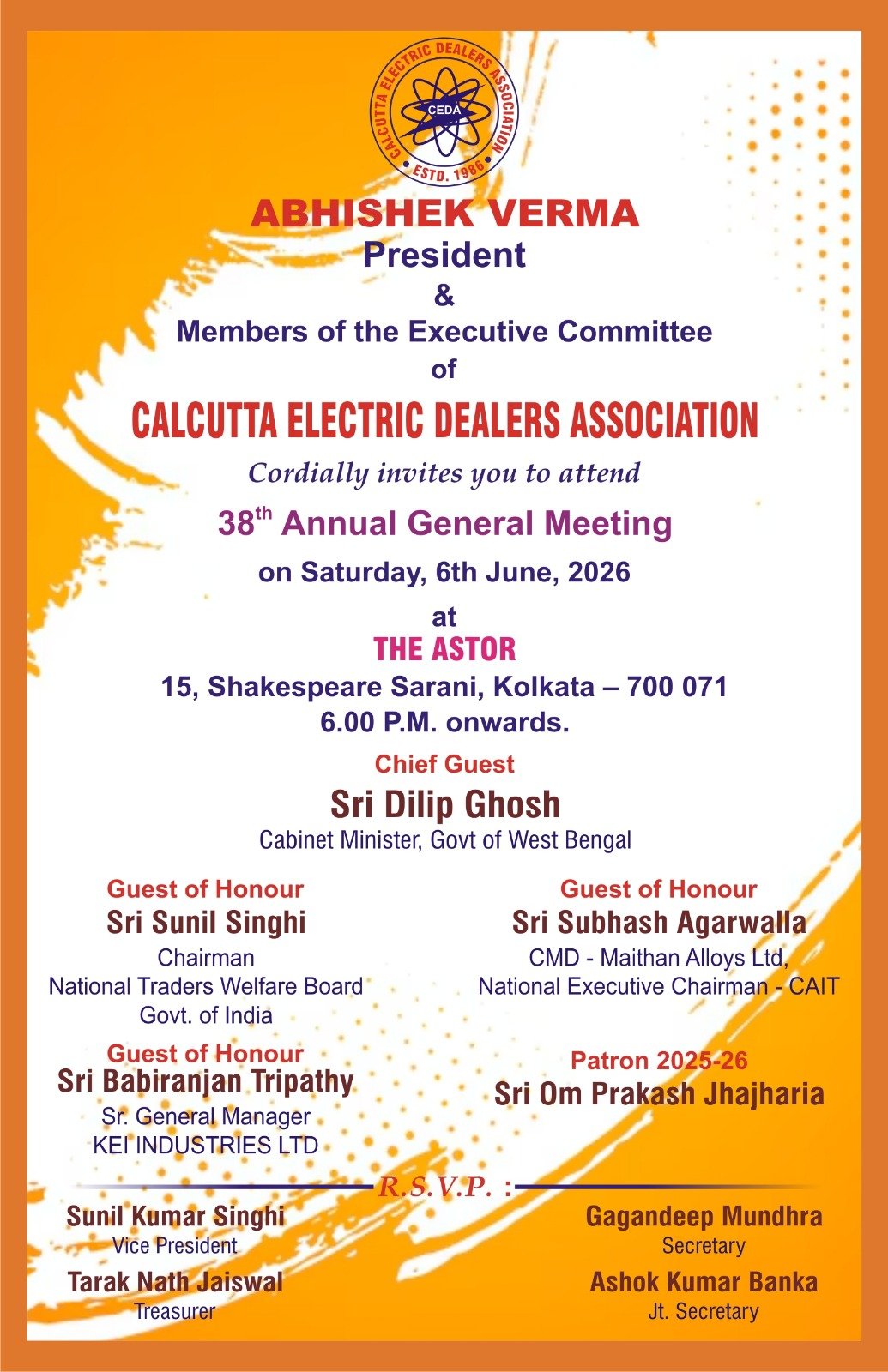 CALCUTTA ELECTRIC DEALERS ASSOCIATION
CEDA
ESTD. 1986

ABHISHEK VERMA
President
&
Members of the Executive Committee
of
CALCUTTA ELECTRIC DEALERS ASSOCIATION
Cordially invites you to attend
38$^{th}$ Annual General Meeting
on Saturday, 6th June, 2026
at
THE ASTOR
15, Shakespeare Sarani, Kolkata – 700 071
6.00 P.M. onwards.

Chief Guest
Sri Dilip Ghosh
Cabinet Minister, Govt of West Bengal

Guest of Honour
Sri Sunil Singhi
Chairman
National Traders Welfare Board
Govt. of India

Guest of Honour
Sri Babiranjan Tripathy
Sr. General Manager
KEI INDUSTRIES LTD

Guest of Honour
Sri Subhash Agarwalla
CMD - Maithan Alloys Ltd,
National Executive Chairman - CAIT

Patron 2025-26
Sri Om Prakash Jhajharia

R.S.V.P. :

Sunil Kumar Singhi
Vice President

Tarak Nath Jaiswal
Treasurer

Gagandeep Mundhra
Secretary

Ashok Kumar Banka
Jt. Secretary